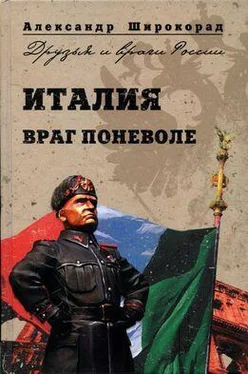 Александр Широкорад

Друзья и враги России

ИТАЛИЯ

ВРАГ ПОНЕВОЛЕ